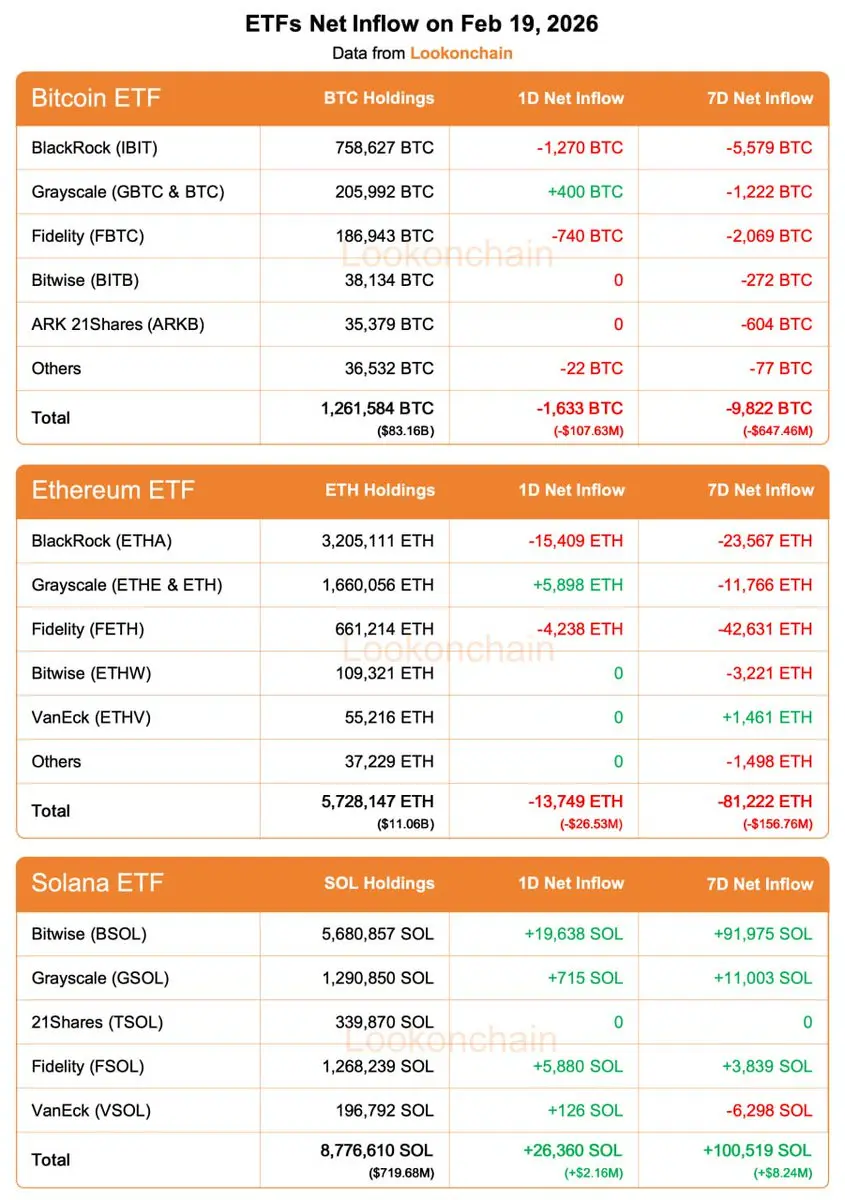 ETFs Net Inflow on Feb 19, 2026
Data from Lookonchain

| Bitcoin ETF | BTC Holdings | 1D Net Inflow | 7D Net Inflow |
|---|---|---|---|
| BlackRock (IBIT) | 758,627 BTC | -1,270 BTC | -5,579 BTC |
| Grayscale (GBTC & BTC) | 205,992 BTC | +400 BTC | -1,222 BTC |
| Fidelity (FBTC) | 186,943 BTC | -740 BTC | -2,069 BTC |
| Bitwise (BITB) | 38,134 BTC | 0 | -272 BTC |
| ARK 21Shares (ARKB) | 35,379 BTC | 0 | -604 BTC |
| Others | 36,532 BTC | -22 BTC | -77 BTC |
| Total | 1,261,584 BTC ($83.16B) | -1,633 BTC (-$107.63M) | -9,822 BTC (-$647.46M) |

Lookonchain

| Ethereum ETF | ETH Holdings | 1D Net Inflow | 7D Net Inflow |
|---|---|---|---|
| BlackRock (ETHA) | 3,205,111 ETH | -15,409 ETH | -23,567 ETH |
| Grayscale (ETHE & ETH) | 1,660,056 ETH | +5,898 ETH | -11,766 ETH |
| Fidelity (FETH) | 661,214 ETH | -4,238 ETH | -42,631 ETH |
| Bitwise (ETHW) | 109,321 ETH | 0 | -3,221 ETH |
| VanEck (ETHV) | 55,216 ETH | 0 | +1,461 ETH |
| Others | 37,229 ETH | 0 | -1,498 ETH |
| Total | 5,728,147 ETH ($11.06B) | -13,749 ETH (-$26.53M) | -81,222 ETH (-$156.76M) |

Lookonchain

| Solana ETF | SOL Holdings | 1D Net Inflow | 7D Net Inflow |
|---|---|---|---|
| Bitwise (BSOL) | 5,680,857 SOL | +19,638 SOL | +91,975 SOL |
| Grayscale (GSOL) | 1,290,850 SOL | +715 SOL | +11,003 SOL |
| 21Shares (TSOL) | 339,870 SOL | 0 | 0 |
| Fidelity (FSOL) | 1,268,239 SOL | +5,880 SOL | +3,839 SOL |
| VanEck (VSOL) | 196,792 SOL | +126 SOL | -6,298 SOL |
| Total | 8,776,610 SOL ($719.68M) | +26,360 SOL (+$2.16M) | +100,519 SOL (+$8.24M) |

Lookonchain